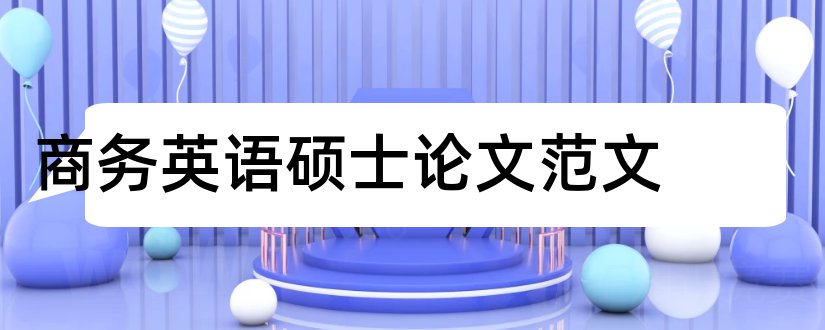 商务英语硕士论文范文